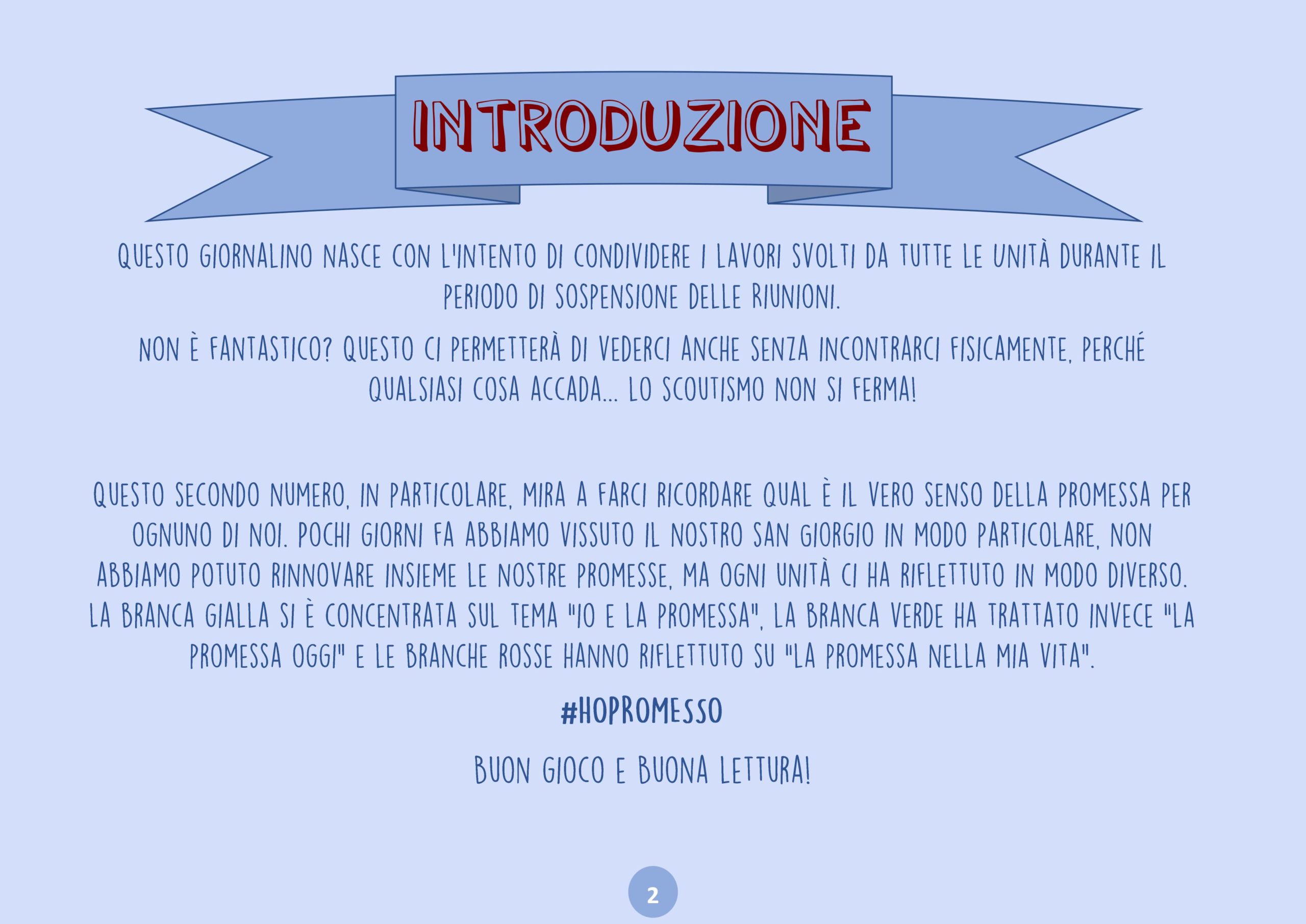 INTRODUZIONE

QUESTO GIORNALINO NASCE CON L'INTENTO DI CONDIVIDERE I LAVORI SVOLTI DA TUTTE LE UNITÀ DURANTE IL PERIODO DI SOSPENSIONE DELLE RIUNIONI.

NON È FANTASTICO? QUESTO CI PERMETTERÀ DI VEDERCI ANCHE SENZA INCONTRARCI FISICAMENTE, PERCHÉ QUALSIASI COSA ACCADA... LO SCOUTISMO NON SI FERMA!

QUESTO SECONDO NUMERO, IN PARTICOLARE, MIRA A FARCI RICORDARE QUAL È IL VERO SENSO DELLA PROMESSA PER OGNUNO DI NOI. POCHI GIORNI FA ABBIAMO VISSUTO IL NOSTRO SAN GIORGIO IN MODO PARTICOLARE, NON ABBIAMO POTUTO RINNOVARE INSIEME LE NOSTRE PROMESSE, MA OGNI UNITÀ CI HA RIFLETTUTO IN MODO DIVERSO. LA BRANCA GIALLA SI È CONCENTRATA SUL TEMA "IO E LA PROMESSA", LA BRANCA VERDE HA TRATTATO INVECE "LA PROMESSA OGGI" E LE BRANCHE ROSSE HANNO RIFLETTUTO SU "LA PROMESSA NELLA MIA VITA".

#HOPROMESSO

BUON GIOCO E BUONA LETTURA!

2